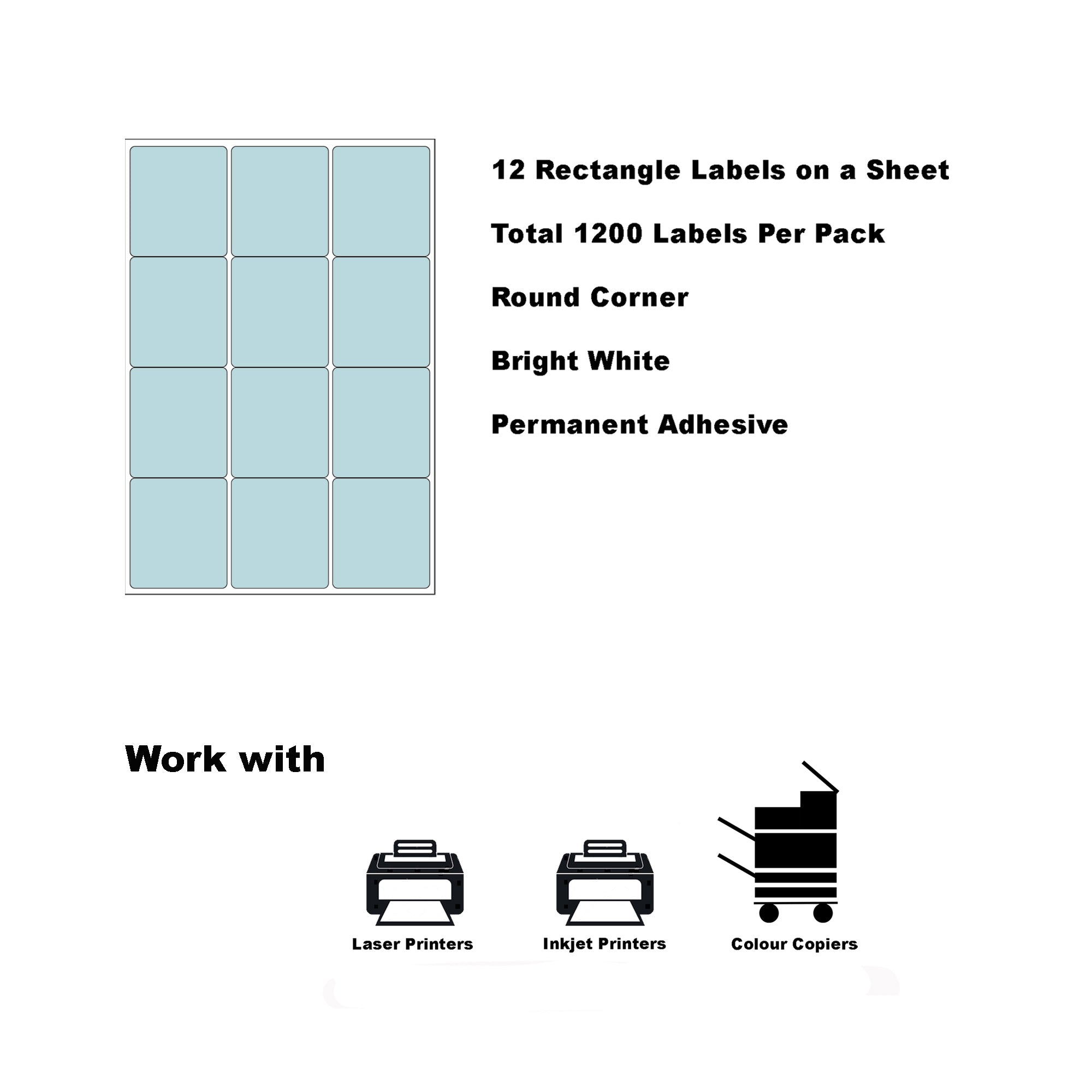 12 Rectangle Labels on a Sheet

Total 1200 Labels Per Pack

Round Corner

Bright White

Permanent Adhesive

Work with

Laser Printers

Inkjet Printers

Colour Copiers